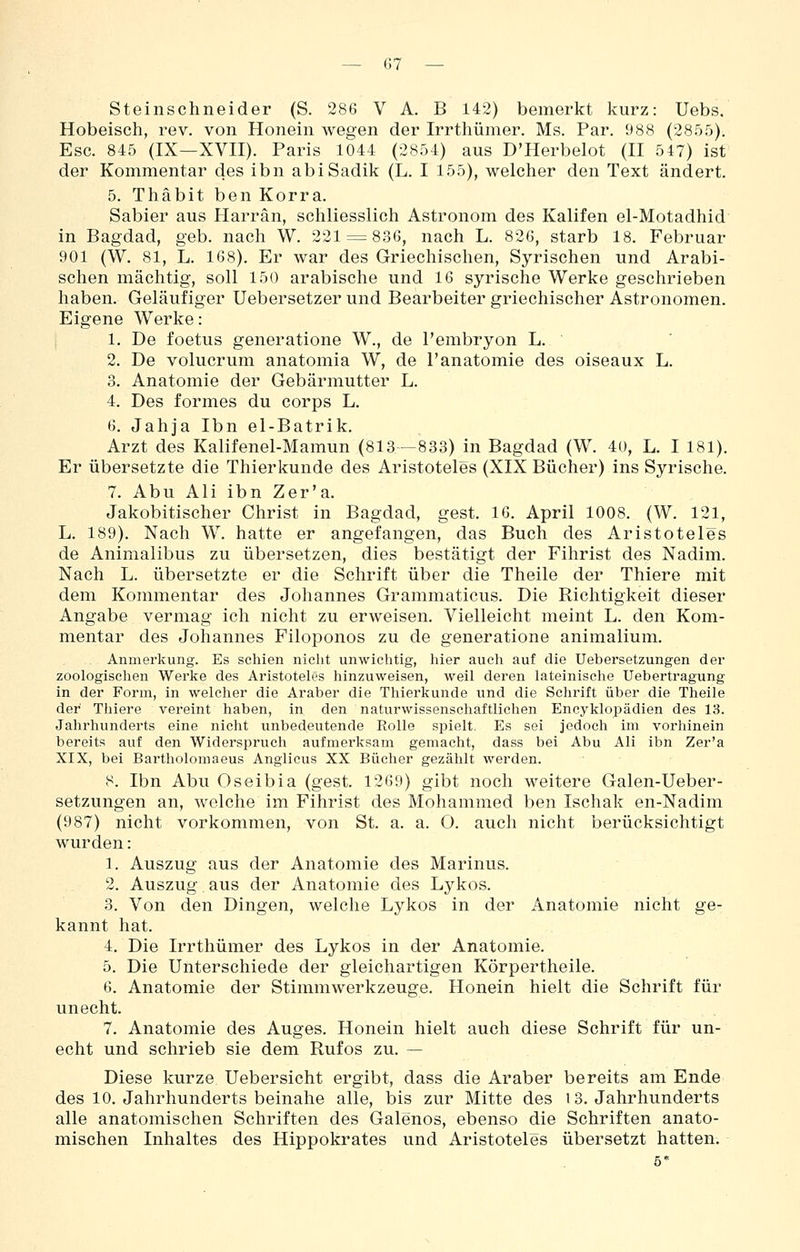 — 67 —

Steinschneider (S. 286 V A. B 142) bemerkt kurz: Uebs. Hobeisch, rev. von Honein wegen der Irrthümer. Ms. Par. 988 (2855). Esc. 845 (IX—XVII). Paris 1044 (2854) aus D'Herbelot (II 547) ist der Kommentar des ibn abi Sadik (L. I 155), welcher den Text ändert.

5. Thâbit ben Korra.

Sabier aus Harrân, schliesslich Astronom des Kalifen el-Motadhid in Bagdad, geb. nach W. 221 = 836, nach L. 826, starb 18. Februar 901 (W. 81, L. 168). Er war des Griechischen, Syrischen und Arabischen mächtig, soll 150 arabische und 16 syrische Werke geschrieben haben. Geläufiger Uebersetzer und Bearbeiter griechischer Astronomen. Eigene Werke:

1. De foetus generatione W., de l'embryon L.
2. De volucrum anatomia W, de l'anatomie des oiseaux L.
3. Anatomie der Gebärmutter L.
4. Des formes du corps L.

6. Jahja Ibn el-Batrik.

Arzt des Kalifenel-Mamun (813—833) in Bagdad (W. 40, L. I 181). Er übersetzte die Thierkunde des Aristoteles (XIX Bücher) ins Syrische.

7. Abu Ali ibn Zer'a.

Jakobitischer Christ in Bagdad, gest. 16. April 1008. (W. 121, L. 189). Nach W. hatte er angefangen, das Buch des Aristoteles de Animalibus zu übersetzen, dies bestätigt der Fihrist des Nadim. Nach L. übersetzte er die Schrift über die Theile der Thiere mit dem Kommentar des Johannes Grammaticus. Die Richtigkeit dieser Angabe vermag ich nicht zu erweisen. Vielleicht meint L. den Kommentar des Johannes Filoponos zu de generatione animalium.

Anmerkung. Es schien nicht unwichtig, hier auch auf die Uebersetzungen der zoologischen Werke des Aristoteles hinzuweisen, weil deren lateinische Uebertragung in der Form, in welcher die Araber die Thierkunde und die Schrift über die Theile der Thiere vereint haben, in den naturwissenschaftlichen Encyklopädien des 13. Jahrhunderts eine nicht unbedeutende Rolle spielt. Es sei jedoch im vorhinein bereits auf den Widerspruch aufmerksam gemacht, dass bei Abu Ali ibn Zer'a XIX, bei Bartholomaeus Anglicus XX Bücher gezählt werden.

8. Ibn Abu Oseibia (gest. 1269) gibt noch weitere Galen-Uebersetzungen an, welche im Fihrist des Mohammed ben Ischak en-Nadim (987) nicht vorkommen, von St. a. a. O. auch nicht berücksichtigt wurden:

1. Auszug aus der Anatomie des Marinus.
2. Auszug aus der Anatomie des Lykos.
3. Von den Dingen, welche Lykos in der Anatomie nicht gekannt hat.
4. Die Irrthümer des Lykos in der Anatomie.
5. Die Unterschiede der gleichartigen Körpertheile.
6. Anatomie der Stimmwerkzeuge. Honein hielt die Schrift für unecht.
7. Anatomie des Auges. Honein hielt auch diese Schrift für unecht und schrieb sie dem Rufos zu. —

Diese kurze Uebersicht ergibt, dass die Araber bereits am Ende des 10. Jahrhunderts beinahe alle, bis zur Mitte des 13. Jahrhunderts alle anatomischen Schriften des Galenos, ebenso die Schriften anatomischen Inhaltes des Hippokrates und Aristoteles übersetzt hatten.

5*